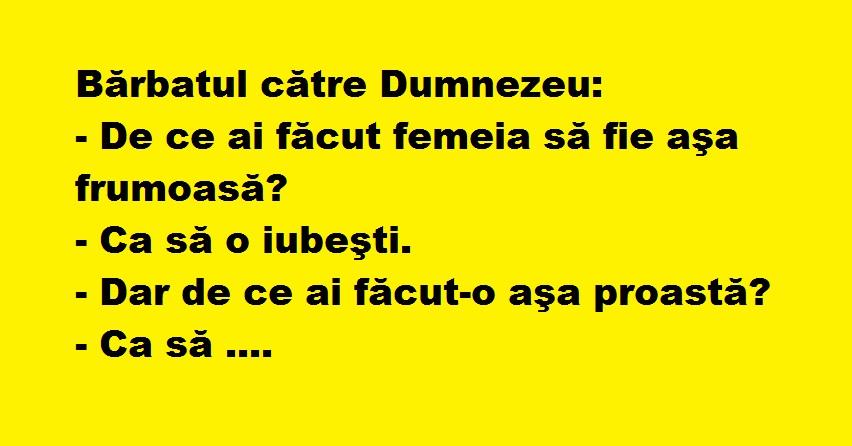 Bărbatul către Dumnezeu:
- De ce ai făcut femeia să fie aşa frumoasă?
- Ca să o iubeşti.
- Dar de ce ai făcut-o aşa proastă?
- Ca să ....